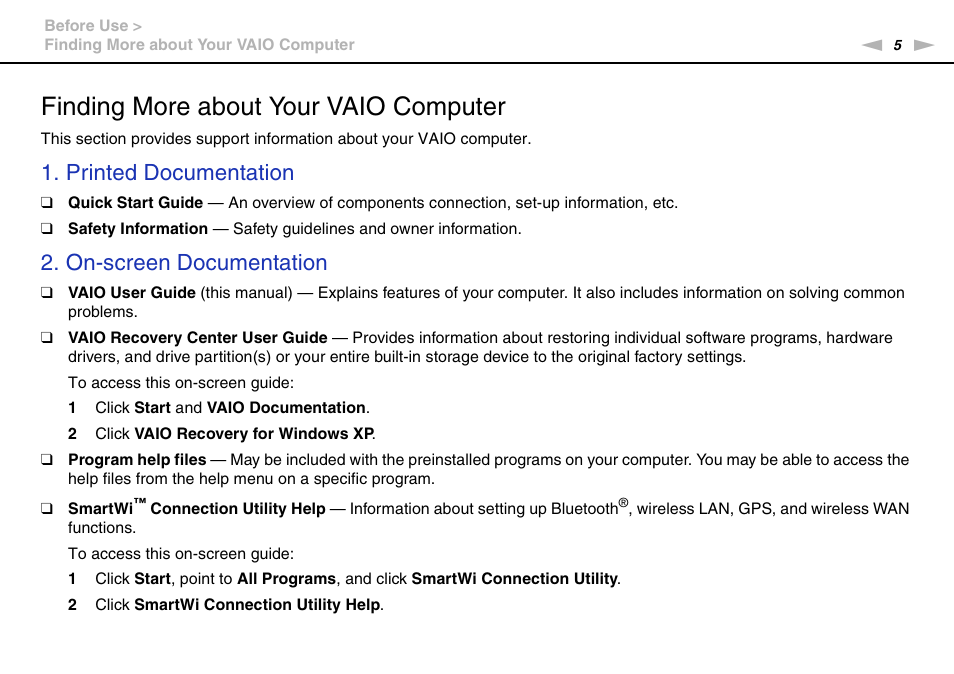 Before Use >
Finding More about Your VAIO Computer

5

Finding More about Your VAIO Computer

This section provides support information about your VAIO computer.

1. Printed Documentation

❑ Quick Start Guide — An overview of components connection, set-up information, etc.

❑ Safety Information — Safety guidelines and owner information.

2. On-screen Documentation

❑ VAIO User Guide (this manual) — Explains features of your computer. It also includes information on solving common problems.

❑ VAIO Recovery Center User Guide — Provides information about restoring individual software programs, hardware drivers, and drive partition(s) or your entire built-in storage device to the original factory settings.

To access this on-screen guide:

1 Click Start and VAIO Documentation.

2 Click VAIO Recovery for Windows XP.

❑ Program help files — May be included with the preinstalled programs on your computer. You may be able to access the help files from the help menu on a specific program.

❑ SmartWi™ Connection Utility Help — Information about setting up Bluetooth®, wireless LAN, GPS, and wireless WAN functions.

To access this on-screen guide:

1 Click Start, point to All Programs, and click SmartWi Connection Utility.

2 Click SmartWi Connection Utility Help.